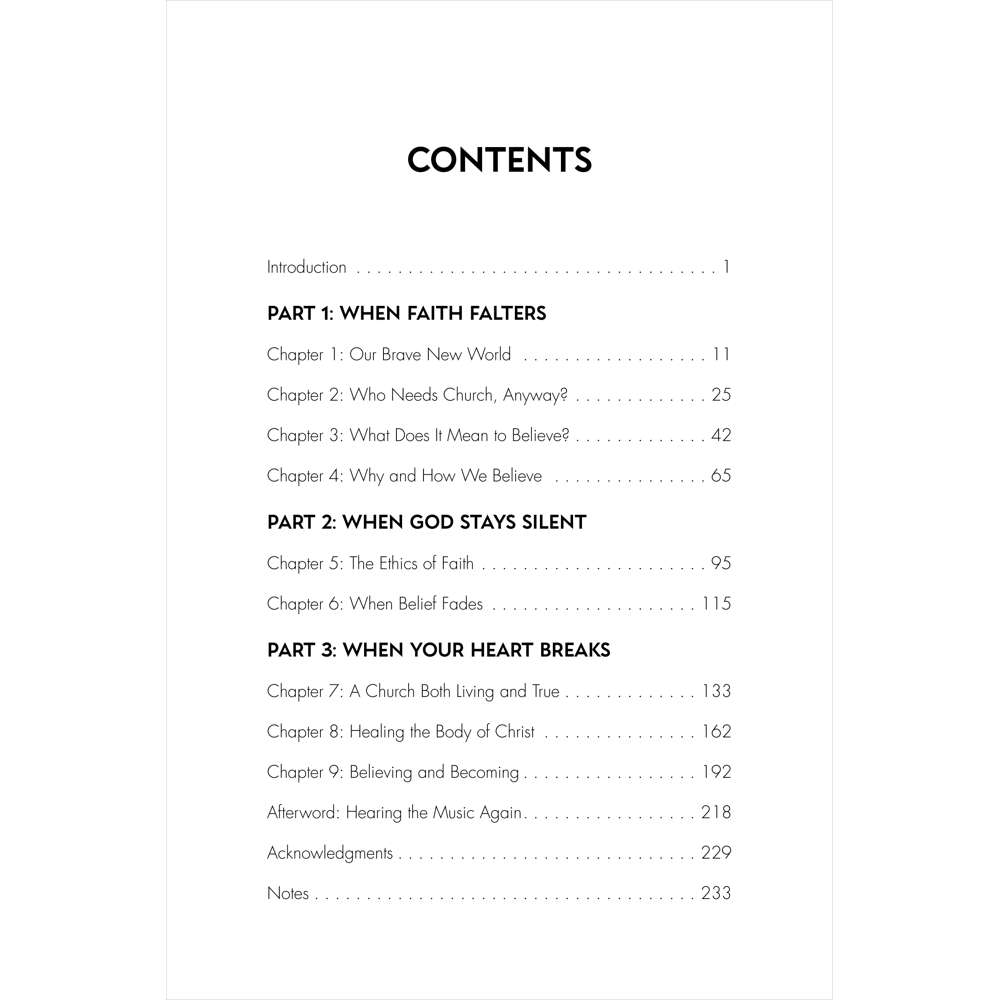 CONTENTS

Introduction 1

PART 1: WHEN FAITH FALTERS

Chapter 1: Our Brave New World 11

Chapter 2: Who Needs Church, Anyway? 25

Chapter 3: What Does It Mean to Believe? 42

Chapter 4: Why and How We Believe 65

PART 2: WHEN GOD STAYS SILENT

Chapter 5: The Ethics of Faith 95

Chapter 6: When Belief Fades 115

PART 3: WHEN YOUR HEART BREAKS

Chapter 7: A Church Both Living and True 133

Chapter 8: Healing the Body of Christ 162

Chapter 9: Believing and Becoming 192

Afterword: Hearing the Music Again 218

Acknowledgments 229

Notes 233